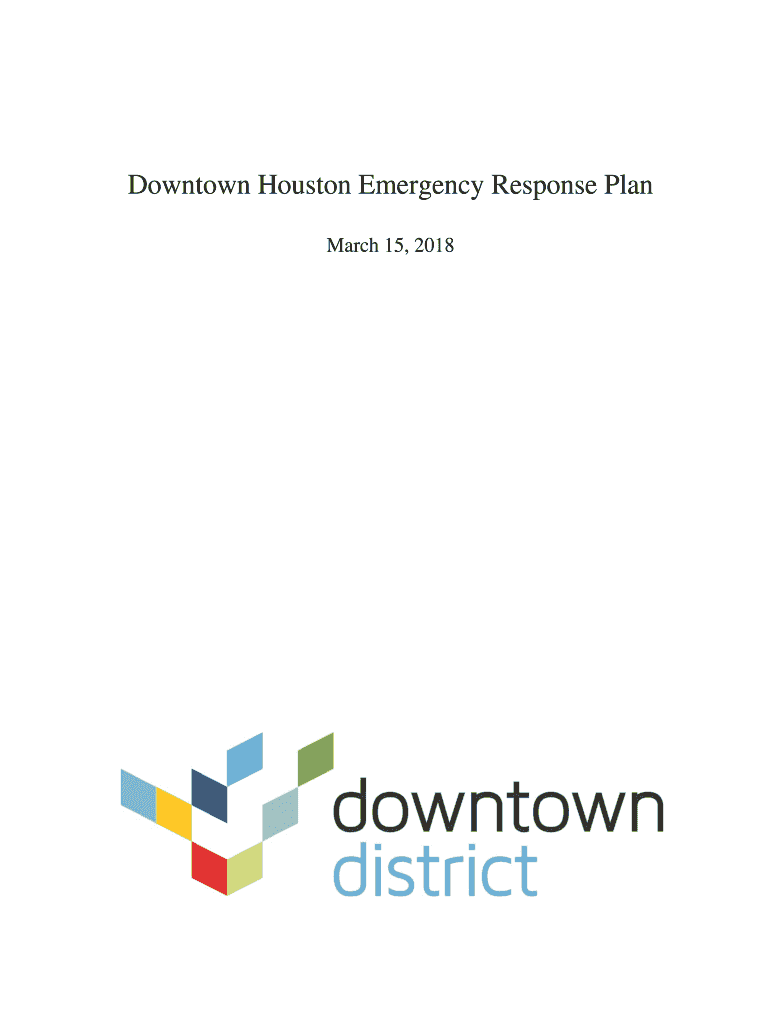 Downtown Houston Emergency Response Plan

March 15, 2018

downtown
district